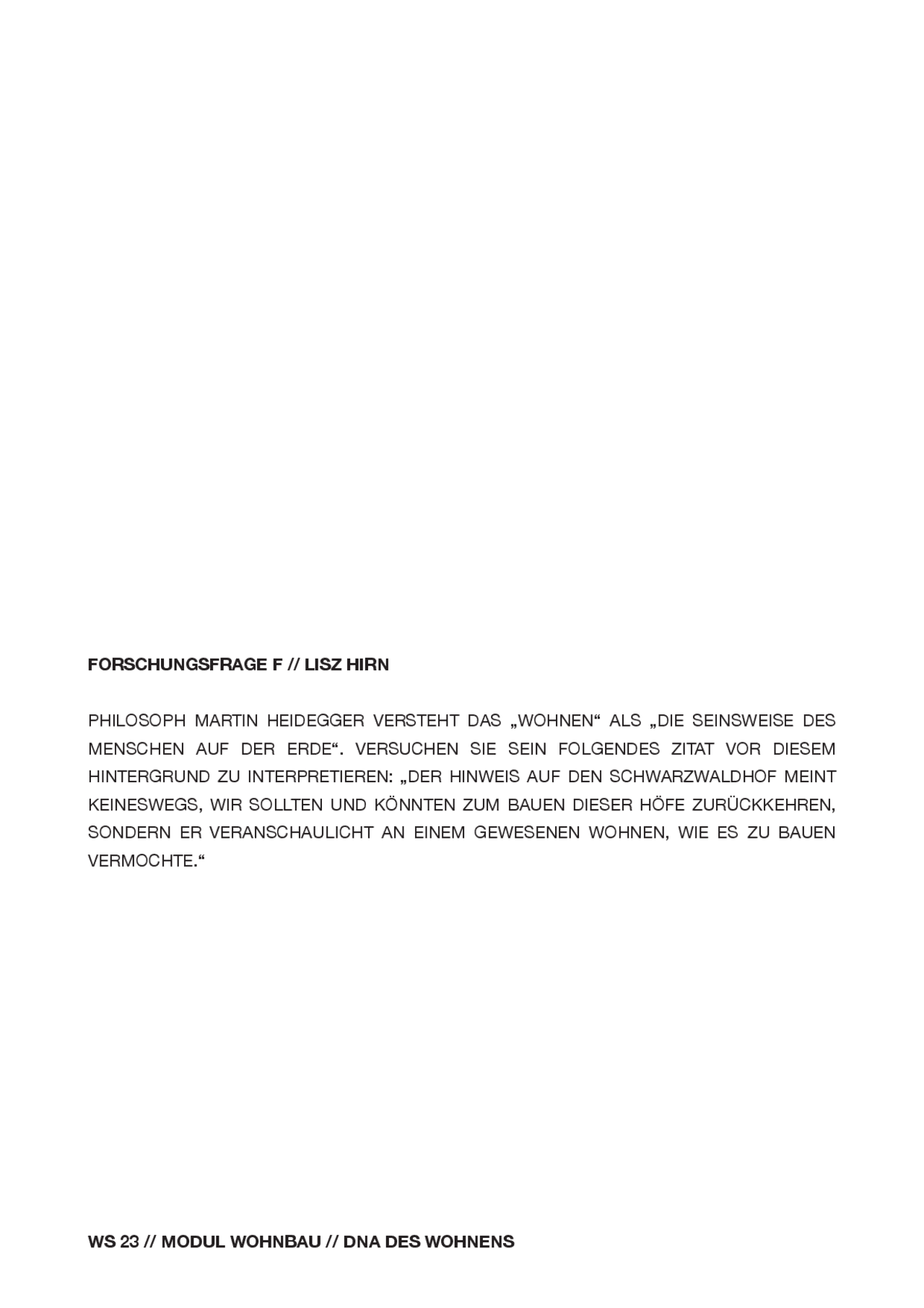 FORSCHUNGSFRAGE F // LISZ HIRN

PHILOSOPH MARTIN HEIDEGGER VERSTEHT DAS „WOHNEN“ ALS „DIE SEINSWEISE DES MENSCHEN AUF DER ERDE“. VERSUCHEN SIE SEIN FOLGENDES ZITAT VOR DIESEM HINTERGRUND ZU INTERPRETIEREN: „DER HINWEIS AUF DEN SCHWARZWALDHOF MEINT KEINESWEGS, WIR SOLLTEN UND KÖNNTEN ZUM BAUEN DIESER HÖFE ZURÜCKKEHREN, SONDERN ER VERANSCHAULICHT AN EINEM GEWESENEN WOHNEN, WIE ES ZU BAUEN VERMOCHTE.“

WS 23 // MODUL WOHNBAU // DNA DES WOHNENS